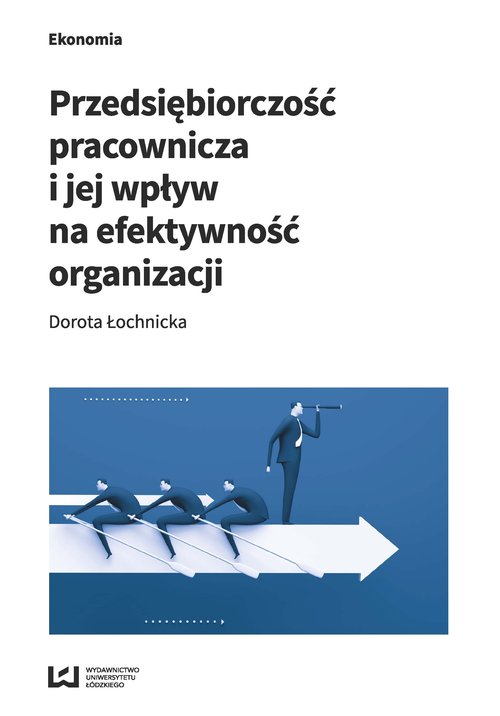 Ekonomia

Przedsiębiorczość pracownicza i jej wpływ na efektywność organizacji

Dorota Łochnicka

WYDAWNICTWO UNIWERSYTETU ŁÓDZKIEGO